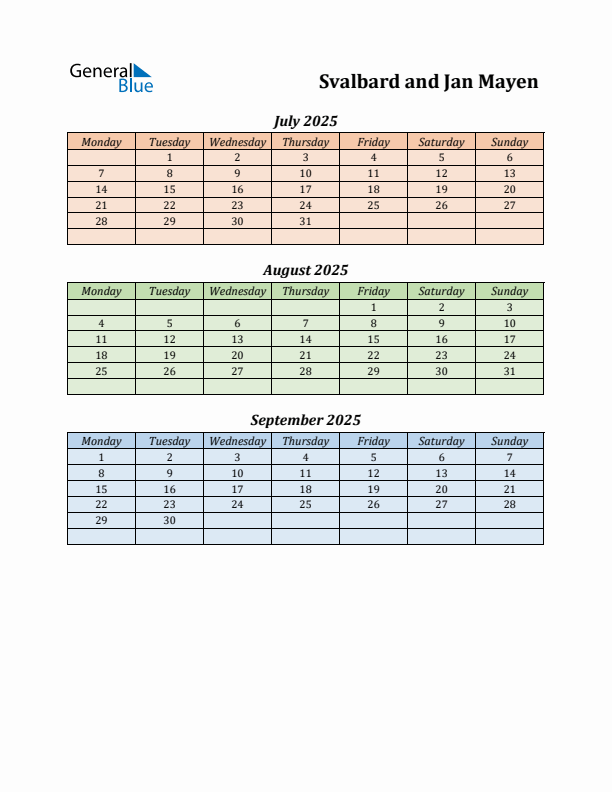 General Blue

Svalbard and Jan Mayen

July 2025

| Monday | Tuesday | Wednesday | Thursday | Friday | Saturday | Sunday |
|---|---|---|---|---|---|---|
| | 1 | 2 | 3 | 4 | 5 | 6 |
| 7 | 8 | 9 | 10 | 11 | 12 | 13 |
| 14 | 15 | 16 | 17 | 18 | 19 | 20 |
| 21 | 22 | 23 | 24 | 25 | 26 | 27 |
| 28 | 29 | 30 | 31 | | | |
| | | | | | | |

August 2025

| Monday | Tuesday | Wednesday | Thursday | Friday | Saturday | Sunday |
|---|---|---|---|---|---|---|
| | | | | 1 | 2 | 3 |
| 4 | 5 | 6 | 7 | 8 | 9 | 10 |
| 11 | 12 | 13 | 14 | 15 | 16 | 17 |
| 18 | 19 | 20 | 21 | 22 | 23 | 24 |
| 25 | 26 | 27 | 28 | 29 | 30 | 31 |
| | | | | | | |

September 2025

| Monday | Tuesday | Wednesday | Thursday | Friday | Saturday | Sunday |
|---|---|---|---|---|---|---|
| 1 | 2 | 3 | 4 | 5 | 6 | 7 |
| 8 | 9 | 10 | 11 | 12 | 13 | 14 |
| 15 | 16 | 17 | 18 | 19 | 20 | 21 |
| 22 | 23 | 24 | 25 | 26 | 27 | 28 |
| 29 | 30 | | | | | |
| | | | | | | |